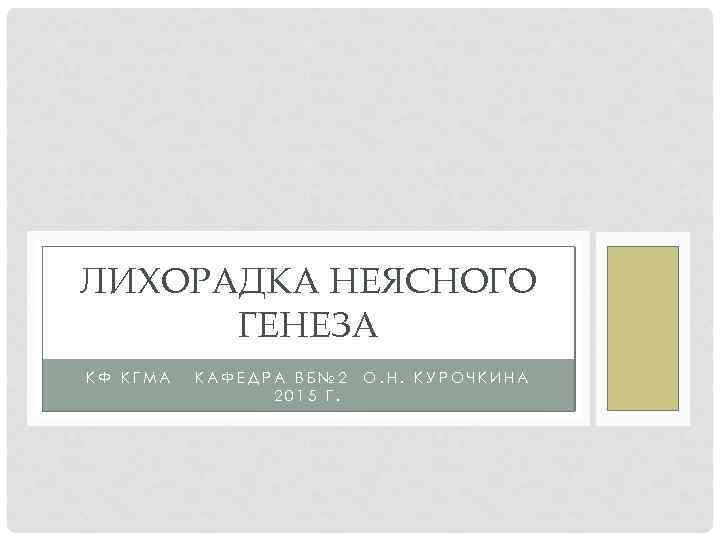 ЛИХОРАДКА НЕЯСНОГО ГЕНЕЗА

КФ КГМА КАФЕДРА ВБ№2 О.Н. КУРОЧКИНА 2015 Г.